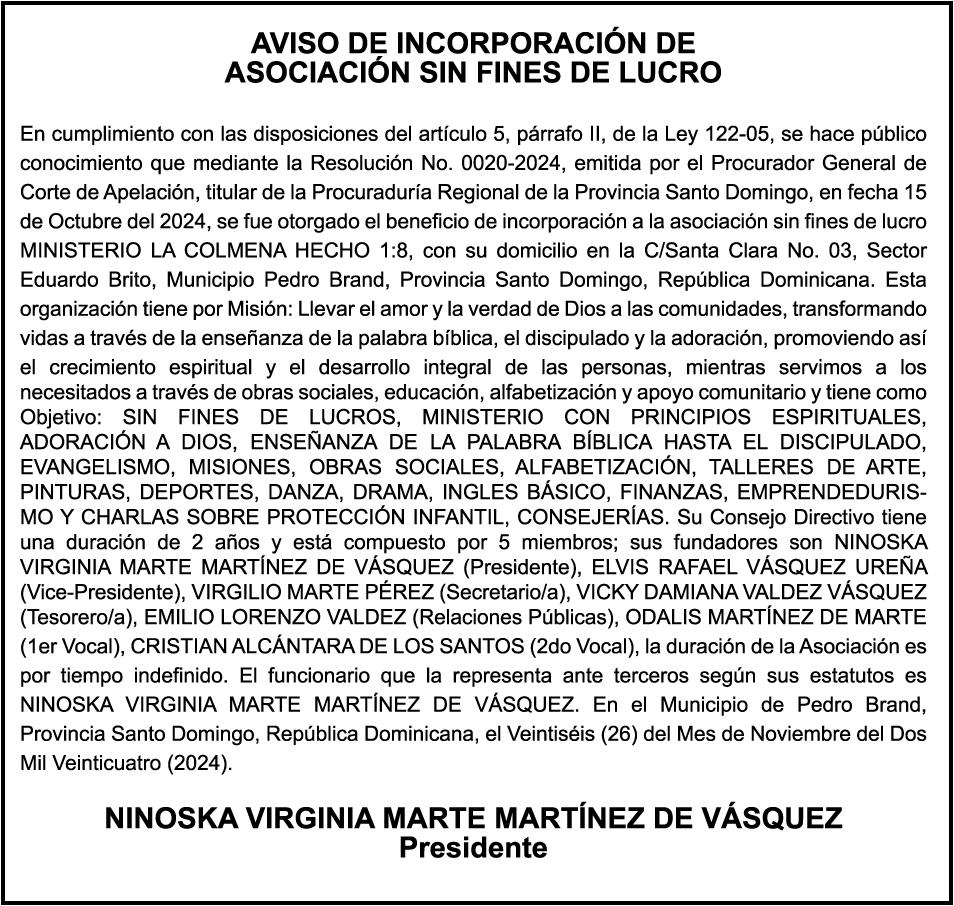 AVISO DE INCORPORACIÓN DE ASOCIACIÓN SIN FINES DE LUCRO

En cumplimiento con las disposiciones del artículo 5, párrafo II, de la Ley 122-05, se hace público conocimiento que mediante la Resolución No. 0020-2024, emitida por el Procurador General de Corte de Apelación, titular de la Procuraduría Regional de la Provincia Santo Domingo, en fecha 15 de Octubre del 2024, se fue otorgado el beneficio de incorporación a la asociación sin fines de lucro MINISTERIO LA COLMENA HECHO 1:8, con su domicilio en la C/Santa Clara No. 03, Sector Eduardo Brito, Municipio Pedro Brand, Provincia Santo Domingo, República Dominicana. Esta organización tiene por Misión: Llevar el amor y la verdad de Dios a las comunidades, transformando vidas a través de la enseñanza de la palabra bíblica, el discipulado y la adoración, promoviendo así el crecimiento espiritual y el desarrollo integral de las personas, mientras servimos a los necesitados a través de obras sociales, educación, alfabetización y apoyo comunitario y tiene como Objetivo: SIN FINES DE LUCROS, MINISTERIO CON PRINCIPIOS ESPIRITUALES, ADORACIÓN A DIOS, ENSEÑANZA DE LA PALABRA BÍBLICA HASTA EL DISCIPULADO, EVANGELISMO, MISIONES, OBRAS SOCIALES, ALFABETIZACIÓN, TALLERES DE ARTE, PINTURAS, DEPORTES, DANZA, DRAMA, INGLES BÁSICO, FINANZAS, EMPRENDEDURISMO Y CHARLAS SOBRE PROTECCIÓN INFANTIL, CONSEJERÍAS. Su Consejo Directivo tiene una duración de 2 años y está compuesto por 5 miembros; sus fundadores son NINOSKA VIRGINIA MARTE MARTÍNEZ DE VÁSQUEZ (Presidente), ELVIS RAFAEL VÁSQUEZ UREÑA (Vice-Presidente), VIRGILIO MARTE PÉREZ (Secretario/a), VICKY DAMIANA VALDEZ VÁSQUEZ (Tesorero/a), EMILIO LORENZO VALDEZ (Relaciones Públicas), ODALIS MARTÍNEZ DE MARTE (1er Vocal), CRISTIAN ALCÁNTARA DE LOS SANTOS (2do Vocal), la duración de la Asociación es por tiempo indefinido. El funcionario que la representa ante terceros según sus estatutos es NINOSKA VIRGINIA MARTE MARTÍNEZ DE VÁSQUEZ. En el Municipio de Pedro Brand, Provincia Santo Domingo, República Dominicana, el Veintiséis (26) del Mes de Noviembre del Dos Mil Veinticuatro (2024).

NINOSKA VIRGINIA MARTE MARTÍNEZ DE VÁSQUEZ
Presidente